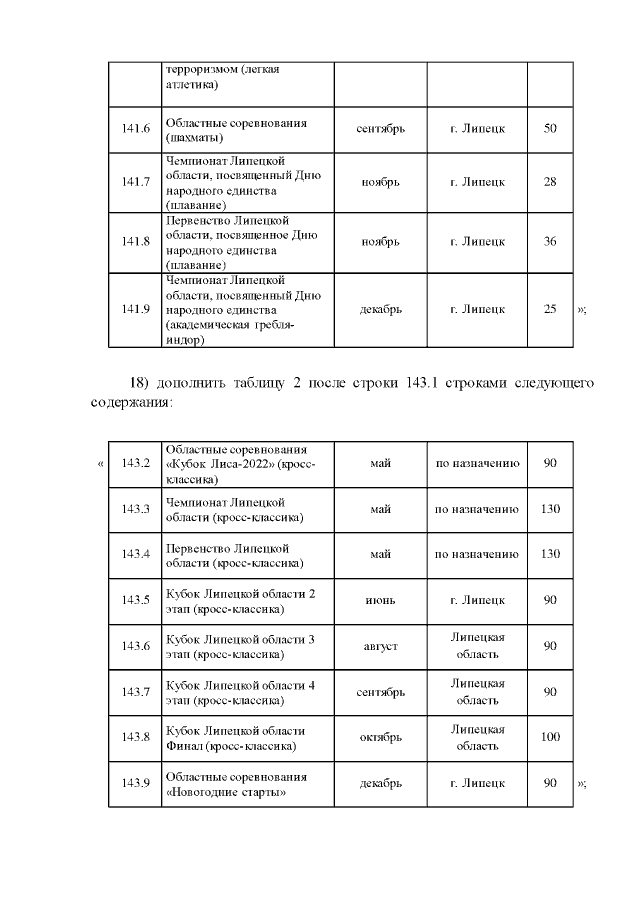 | | терроризмом (легкая атлетика) | | | |
|---|---|---|---|---|
| 141.6 | Областные соревнования (шахматы) | сентябрь | г. Липецк | 50 |
| 141.7 | Чемпионат Липецкой области, посвященный Дню народного единства (плавание) | ноябрь | г. Липецк | 28 |
| 141.8 | Первенство Липецкой области, посвященное Дню народного единства (плавание) | ноябрь | г. Липецк | 36 |
| 141.9 | Чемпионат Липецкой области, посвященный Дню народного единства (академическая гребля-индор) | декабрь | г. Липецк | 25 |

»;

18) дополнить таблицу 2 после строки 143.1 строками следующего содержания:

«

| 143.2 | Областные соревнования «Кубок Лиса-2022» (кросс-классика) | май | по назначению | 90 |
|---|---|---|---|---|
| 143.3 | Чемпионат Липецкой области (кросс-классика) | май | по назначению | 130 |
| 143.4 | Первенство Липецкой области (кросс-классика) | май | по назначению | 130 |
| 143.5 | Кубок Липецкой области 2 этап (кросс-классика) | июнь | г. Липецк | 90 |
| 143.6 | Кубок Липецкой области 3 этап (кросс-классика) | август | Липецкая область | 90 |
| 143.7 | Кубок Липецкой области 4 этап (кросс-классика) | сентябрь | Липецкая область | 90 |
| 143.8 | Кубок Липецкой области Финал (кросс-классика) | октябрь | Липецкая область | 100 |
| 143.9 | Областные соревнования «Новогодние старты» | декабрь | г. Липецк | 90 |

»;